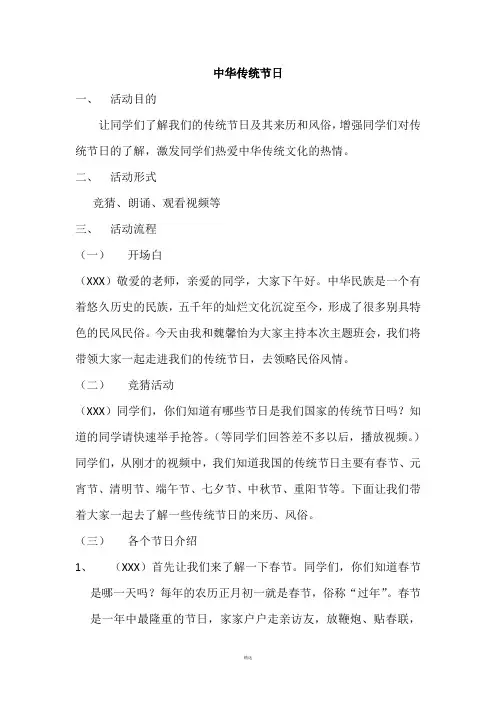 中华传统节日

一、 活动目的

让同学们了解我们的传统节日及其来历和风俗，增强同学们对传统节日的了解，激发同学们热爱中华传统文化的热情。

二、 活动形式

竞猜、朗诵、观看视频等

三、 活动流程

（一） 开场白

（XXX）敬爱的老师，亲爱的同学，大家下午好。中华民族是一个有着悠久历史的民族，五千年的灿烂文化沉淀至今，形成了很多别具特色的民风民俗。今天由我和魏馨怡为大家主持本次主题班会，我们将带领大家一起走进我们的传统节日，去领略民俗风情。

（二） 竞猜活动

（XXX）同学们，你们知道有哪些节日是我们国家的传统节日吗？知道的同学请快速举手抢答。（等同学们回答差不多以后，播放视频。）同学们，从刚才的视频中，我们知道我国的传统节日主要有春节、元宵节、清明节、端午节、七夕节、中秋节、重阳节等。下面让我们带着大家一起去了解一些传统节日的来历、风俗。

（三） 各个节日介绍

1、 （XXX）首先让我们来了解一下春节。同学们，你们知道春节是哪一天吗？每年的农历正月初一就是春节，俗称“过年”。春节是一年中最隆重的节日，家家户户走亲访友，放鞭炮、贴春联，

精选